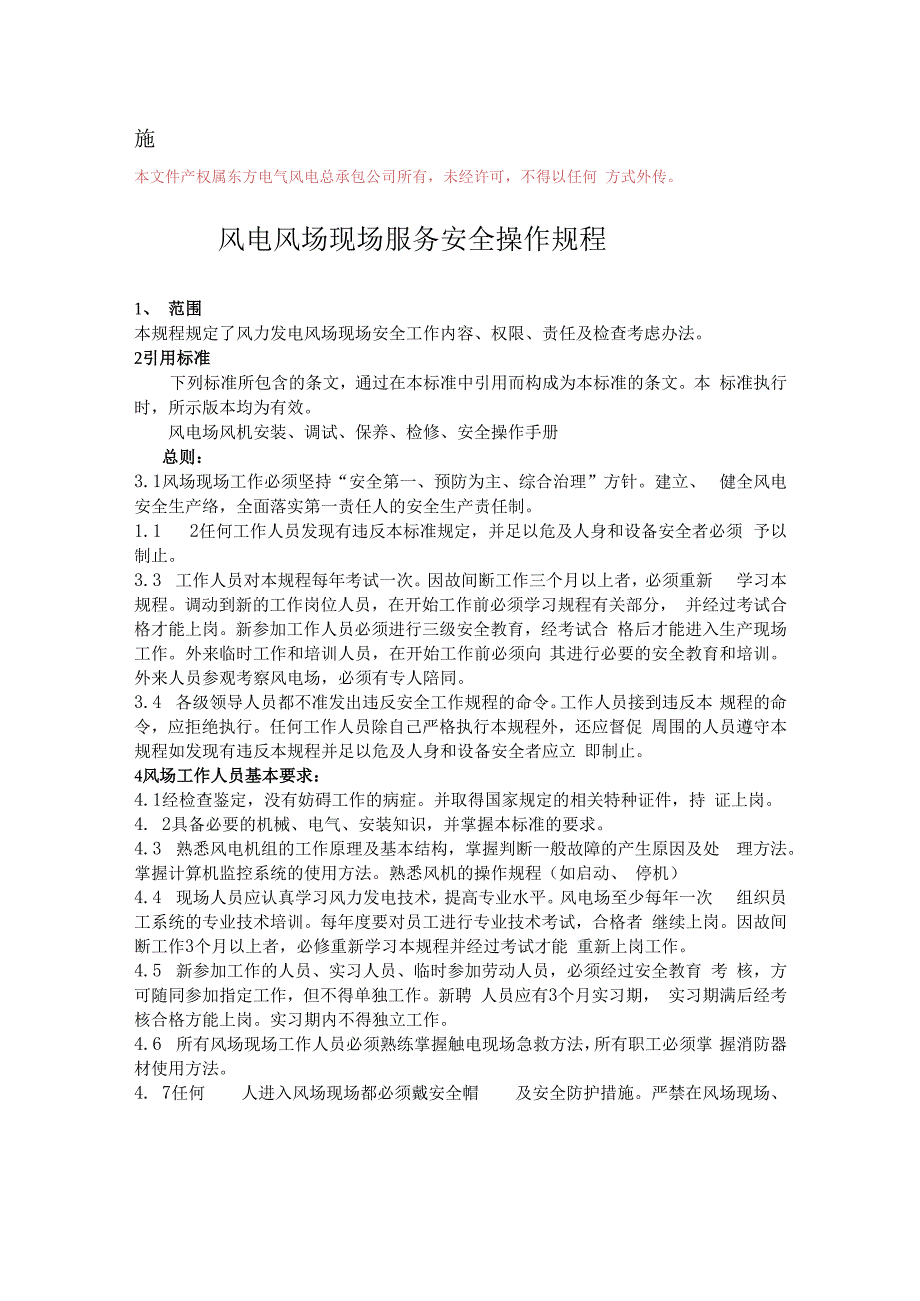 施

本文件产权属东方电气风电总承包公司所有，未经许可，不得以任何 方式外传。

风电风场现场服务安全操作规程

1、 范围

本规程规定了风力发电风场现场安全工作内容、权限、责任及检查考虑办法。

2引用标准

下列标准所包含的条文，通过在本标准中引用而构成为本标准的条文。本 标准执行时，所示版本均为有效。

风电场风机安装、调试、保养、检修、安全操作手册

总则：

3.1风场现场工作必须坚持“安全第一、预防为主、综合治理”方针。建立、 健全风电安全生产络，全面落实第一责任人的安全生产责任制。

1.1 2任何工作人员发现有违反本标准规定，并足以危及人身和设备安全者必须 予以制止。

3.3 工作人员对本规程每年考试一次。因故间断工作三个月以上者，必须重新 学习本规程。调动到新的工作岗位人员，在开始工作前必须学习规程有关部分， 并经过考试合格才能上岗。新参加工作人员必须进行三级安全教育，经考试合 格后才能进入生产现场工作。外来临时工作和培训人员，在开始工作前必须向 其进行必要的安全教育和培训。外来人员参观考察风电场，必须有专人陪同。

3.4 各级领导人员都不准发出违反安全工作规程的命令。工作人员接到违反本 规程的命令，应拒绝执行。任何工作人员除自己严格执行本规程外，还应督促 周围的人员遵守本规程如发现有违反本规程并足以危及人身和设备安全者应立 即制止。

4风场工作人员基本要求：

4.1经检查鉴定，没有妨碍工作的病症。并取得国家规定的相关特种证件，持 证上岗。

4. 2具备必要的机械、电气、安装知识，并掌握本标准的要求。

4.3 熟悉风电机组的工作原理及基本结构，掌握判断一般故障的产生原因及处 理方法。掌握计算机监控系统的使用方法。熟悉风机的操作规程（如启动、 停机）

4.4 现场人员应认真学习风力发电技术，提高专业水平。风电场至少每年一次 组织员工系统的专业技术培训。每年度要对员工进行专业技术考试，合格者 继续上岗。因故间断工作3个月以上者，必修重新学习本规程并经过考试才能 重新上岗工作。

4.5 新参加工作的人员、实习人员、临时参加劳动人员，必须经过安全教育 考 核，方可随同参加指定工作，但不得单独工作。新聘 人员应有3个月实习期， 实习期满后经考核合格方能上岗。实习期内不得独立工作。

4.6 所有风场现场工作人员必须熟练掌握触电现场急救方法，所有职工必须掌 握消防器材使用方法。

4. 7任何 人进入风场现场都必须戴安全帽 及安全防护措施。严禁在风场现场、